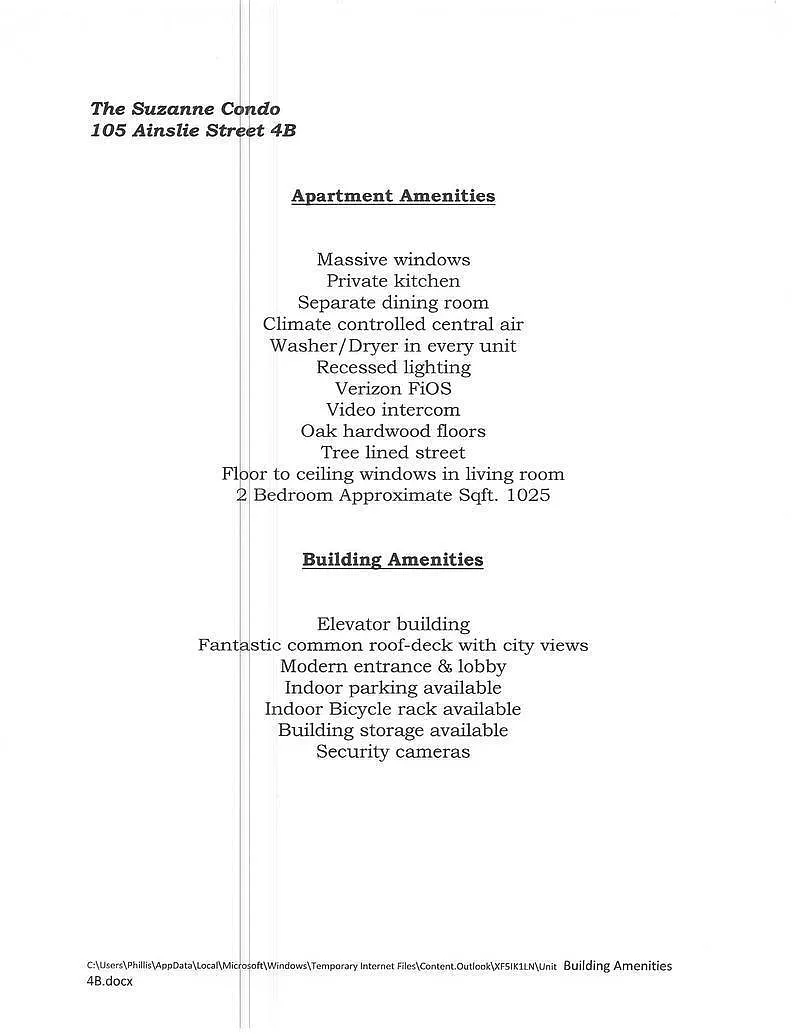 The Suzanne Condo
105 Ainslie Street 4B

Apartment Amenities

Massive windows
Private kitchen
Separate dining room
Climate controlled central air
Washer/Dryer in every unit
Recessed lighting
Verizon FiOS
Video intercom
Oak hardwood floors
Tree lined street
Floor to ceiling windows in living room
2 Bedroom Approximate Sqft. 1025

Building Amenities

Elevator building
Fantastic common roof-deck with city views
Modern entrance & lobby
Indoor parking available
Indoor Bicycle rack available
Building storage available
Security cameras

C:\Users\Phillis\AppData\Local\Microsoft\Windows\Temporary Internet Files\Content.Outlook\XF5IK1LN\Unit Building Amenities 4B.docx